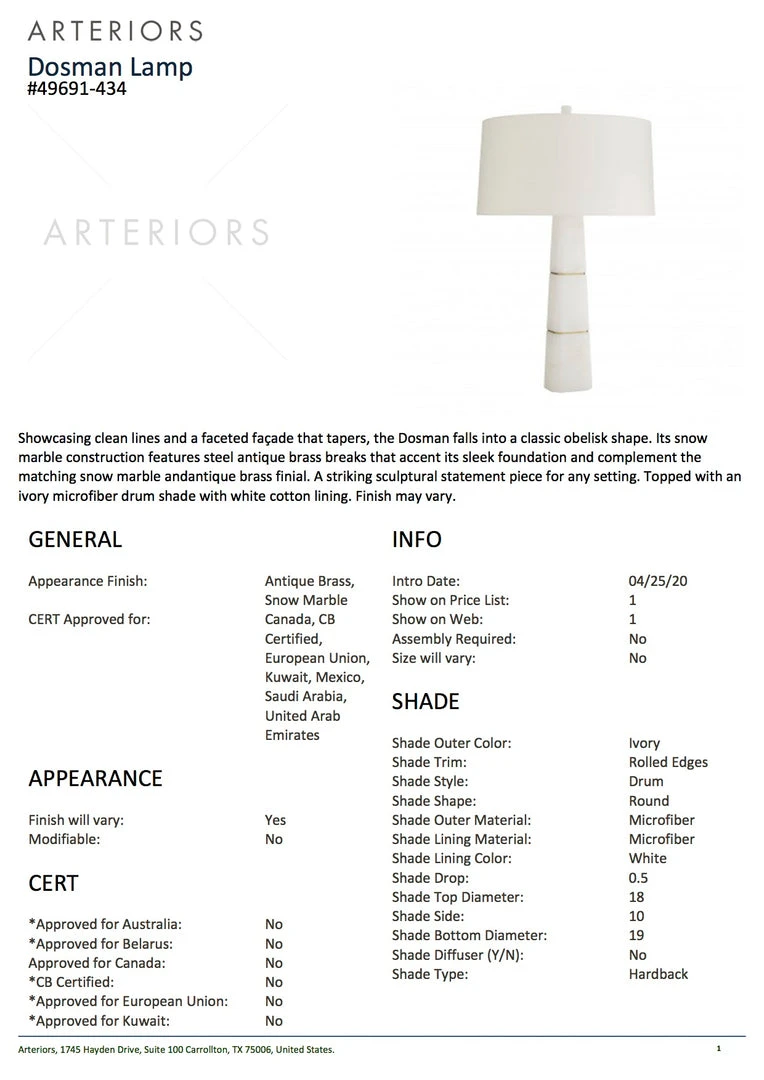 ARTERIORS
Dosman Lamp
#49691-434

ARTERIORS

Showcasing clean lines and a faceted façade that tapers, the Dosman falls into a classic obelisk shape. Its snow marble construction features steel antique brass breaks that accent its sleek foundation and complement the matching snow marble andantique brass finial. A striking sculptural statement piece for any setting. Topped with an ivory microfiber drum shade with white cotton lining. Finish may vary.

GENERAL

| | |
|---|---|
| Appearance Finish: | Antique Brass, Snow Marble |
| CERT Approved for: | Canada, CB Certified, European Union, Kuwait, Mexico, Saudi Arabia, United Arab Emirates |

APPEARANCE

| | |
|---|---|
| Finish will vary: | Yes |
| Modifiable: | No |

CERT

| | |
|---|---|
| *Approved for Australia: | No |
| *Approved for Belarus: | No |
| Approved for Canada: | No |
| *CB Certified: | No |
| *Approved for European Union: | No |
| *Approved for Kuwait: | No |

INFO

| | |
|---|---|
| Intro Date: | 04/25/20 |
| Show on Price List: | 1 |
| Show on Web: | 1 |
| Assembly Required: | No |
| Size will vary: | No |

SHADE

| | |
|---|---|
| Shade Outer Color: | Ivory |
| Shade Trim: | Rolled Edges |
| Shade Style: | Drum |
| Shade Shape: | Round |
| Shade Outer Material: | Microfiber |
| Shade Lining Material: | Microfiber |
| Shade Lining Color: | White |
| Shade Drop: | 0.5 |
| Shade Top Diameter: | 18 |
| Shade Side: | 10 |
| Shade Bottom Diameter: | 19 |
| Shade Diffuser (Y/N): | No |
| Shade Type: | Hardback |

Arteriors, 1745 Hayden Drive, Suite 100 Carrollton, TX 75006, United States.
1